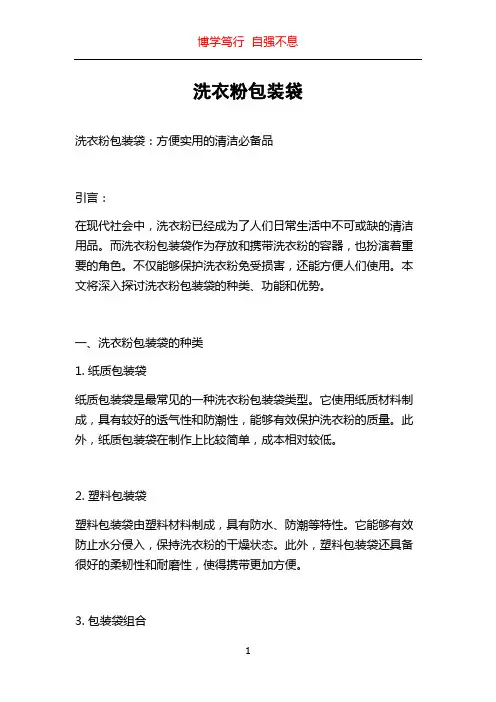 博学笃行 自强不息

洗衣粉包装袋

洗衣粉包装袋：方便实用的清洁必备品

引言：

在现代社会中，洗衣粉已经成为了人们日常生活中不可或缺的清洁用品。而洗衣粉包装袋作为存放和携带洗衣粉的容器，也扮演着重要的角色。不仅能够保护洗衣粉免受损害，还能方便人们使用。本文将深入探讨洗衣粉包装袋的种类、功能和优势。

一、洗衣粉包装袋的种类

1. 纸质包装袋

纸质包装袋是最常见的一种洗衣粉包装袋类型。它使用纸质材料制成，具有较好的透气性和防潮性，能够有效保护洗衣粉的质量。此外，纸质包装袋在制作上比较简单，成本相对较低。

2. 塑料包装袋

塑料包装袋由塑料材料制成，具有防水、防潮等特性。它能够有效防止水分侵入，保持洗衣粉的干燥状态。此外，塑料包装袋还具备很好的柔韧性和耐磨性，使得携带更加方便。

3. 包装袋组合

1